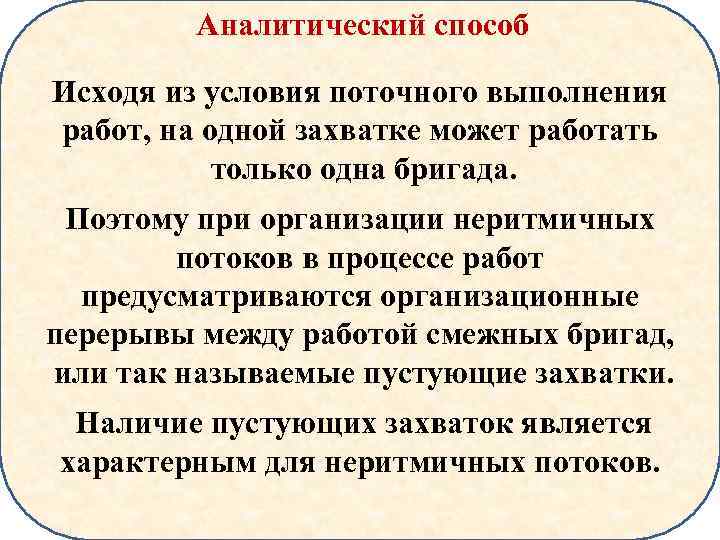 Аналитический способ

Исходя из условия поточного выполнения работ, на одной захватке может работать только одна бригада.

Поэтому при организации неритмичных потоков в процессе работ предусматриваются организационные перерывы между работой смежных бригад, или так называемые пустующие захватки.

Наличие пустующих захваток является характерным для неритмичных потоков.